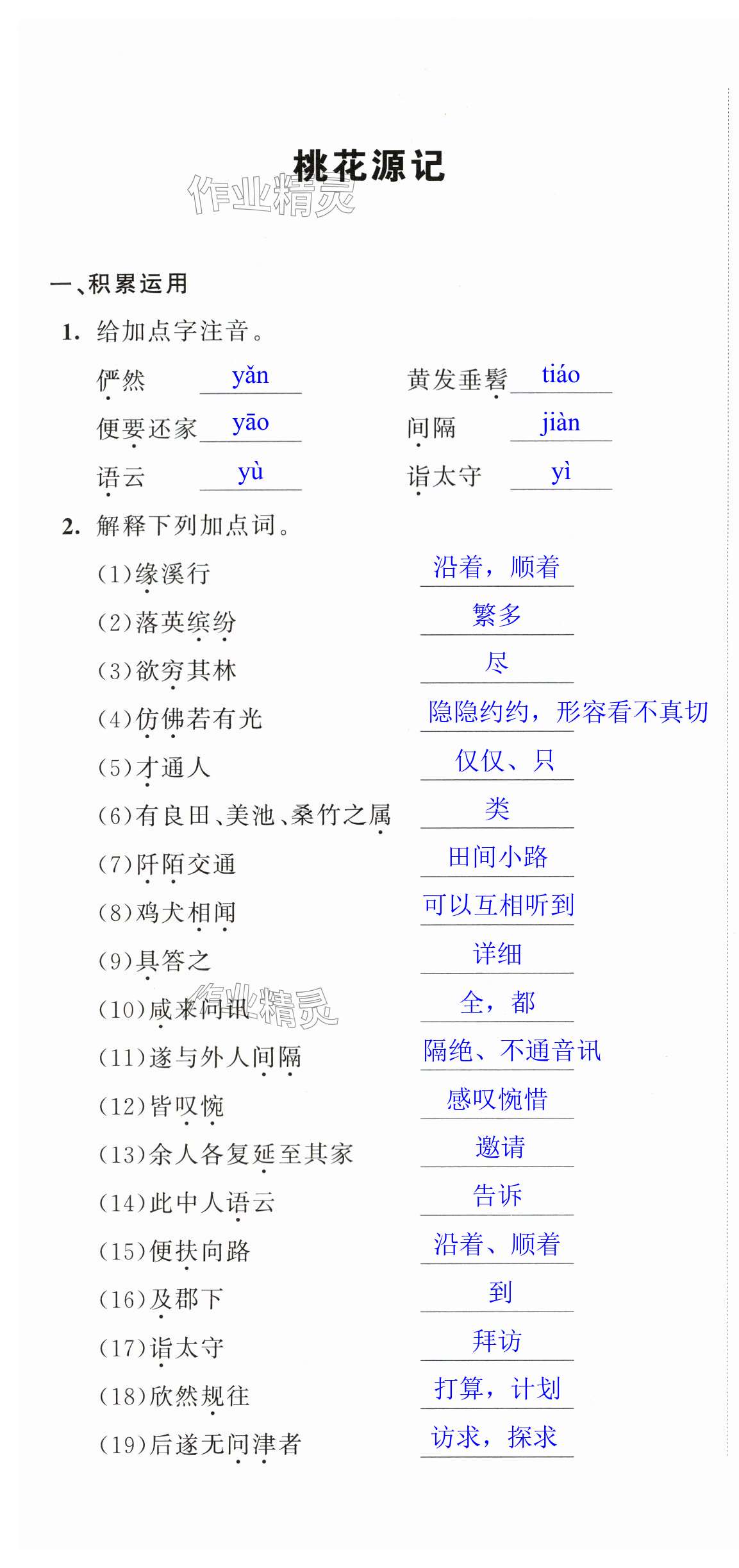 桃花源记

一、积累运用

1. 给加点字注音。

俨然 yǎn 黄发垂髫 tiáo

便要还家 yāo 间隔 jiàn

语云 yù 诣太守 yì

2. 解释下列加点词。

(1)缘溪行 沿着，顺着

(2)落英缤纷 繁多

(3)欲穷其林 尽

(4)仿佛若有光 隐隐约约，形容看不真切

(5)才通人 仅仅、只

(6)有良田、美池、桑竹之属 类

(7)阡陌交通 田间小路

(8)鸡犬相闻 可以互相听到

(9)具答之 详细

(10)咸来问讯 全，都

(11)遂与外人间隔 隔绝、不通音讯

(12)皆叹惋 感叹惋惜

(13)余人各复延至其家 邀请

(14)此中人语云 告诉

(15)便扶向路 沿着、顺着

(16)及郡下 到

(17)诣太守 拜访

(18)欣然规往 打算，计划

(19)后遂无问津者 访求，探求

作业精灵